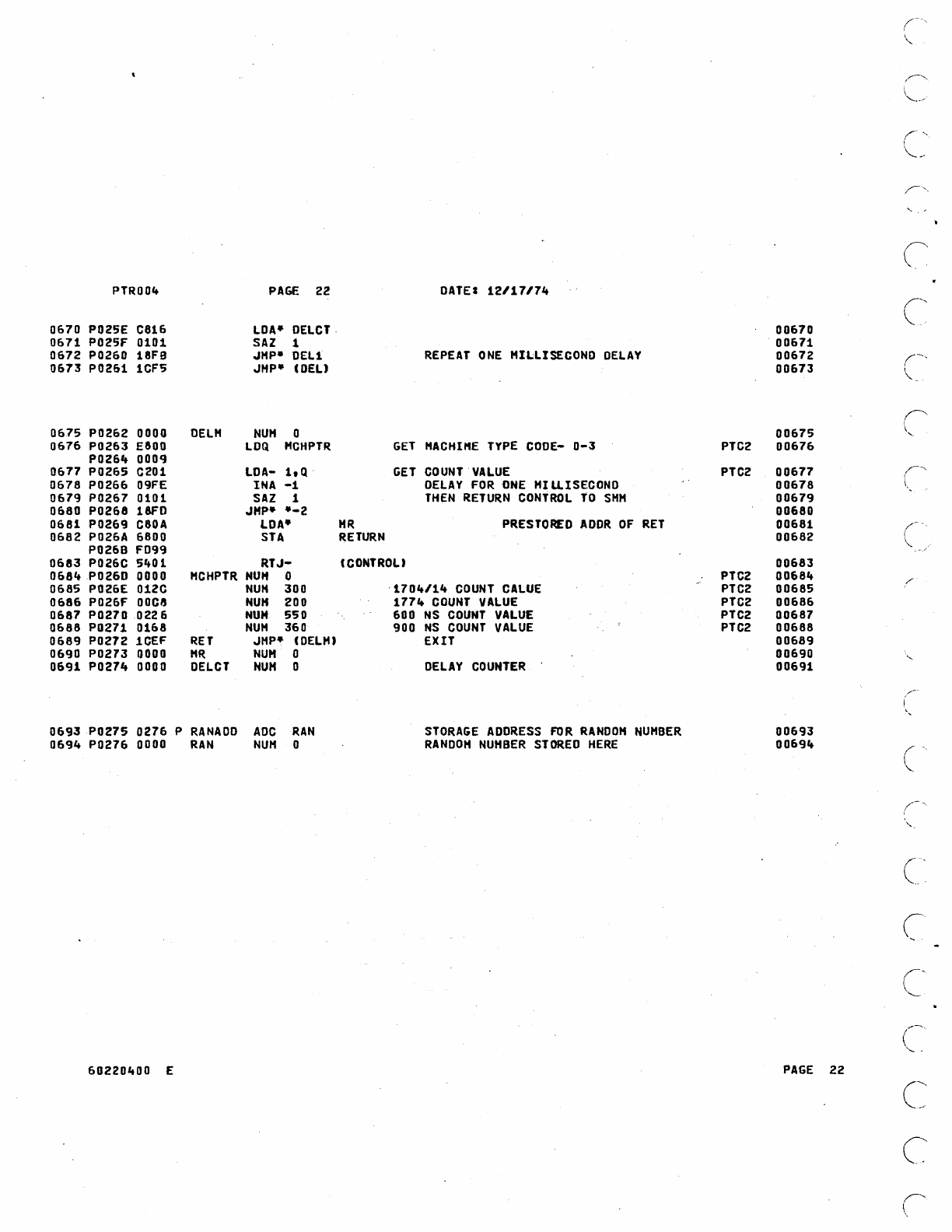 PTR004 PAGE 22 DATE: 12/17/74

0670 P025E C816 LDA* DELCT 00670
0671 P025F 0101 SAZ 1 00671
0672 P0260 18F8 JMP* DEL1 REPEAT ONE MILLISECOND DELAY 00672
0673 P0261 1CF5 JMP* (DEL) 00673

0675 P0262 0000 DELM NUM 0 00675
0676 P0263 E800 LDQ MCHPTR GET MACHIME TYPE CODE- 0-3 PTC2 00676
P0264 0009
0677 P0265 C201 LDA- 1,Q GET COUNT VALUE PTC2 00677
0678 P0266 09FE INA -1 DELAY FOR ONE MILLISECOND 00678
0679 P0267 0101 SAZ 1 THEN RETURN CONTROL TO SMM 00679
0680 P0268 18FD JMP* *-2 00680
0681 P0269 C80A LDA* MR PRESTORED ADDR OF RET 00681
0682 P026A 6800 STA RETURN 00682
P026B FD99
0683 P026C 5401 RTJ- (CONTROL) 00683
0684 P026D 0000 MCHPTR NUM 0 PTC2 00684
0685 P026E 012C NUM 300 1704/14 COUNT CALUE PTC2 00685
0686 P026F 00C8 NUM 200 1774 COUNT VALUE PTC2 00686
0687 P0270 0226 NUM 550 600 NS COUNT VALUE PTC2 00687
0688 P0271 0168 NUM 360 900 NS COUNT VALUE PTC2 00688
0689 P0272 1CEF RET JMP* (DELM) EXIT 00689
0690 P0273 0000 MR NUM 0 00690
0691 P0274 0000 DELCT NUM 0 DELAY COUNTER 00691

0693 P0275 0276 P RANADD ADC RAN STORAGE ADDRESS FOR RANDOM NUMBER 00693
0694 P0276 0000 RAN NUM 0 RANDOM NUMBER STORED HERE 00694

60220400 E PAGE 22